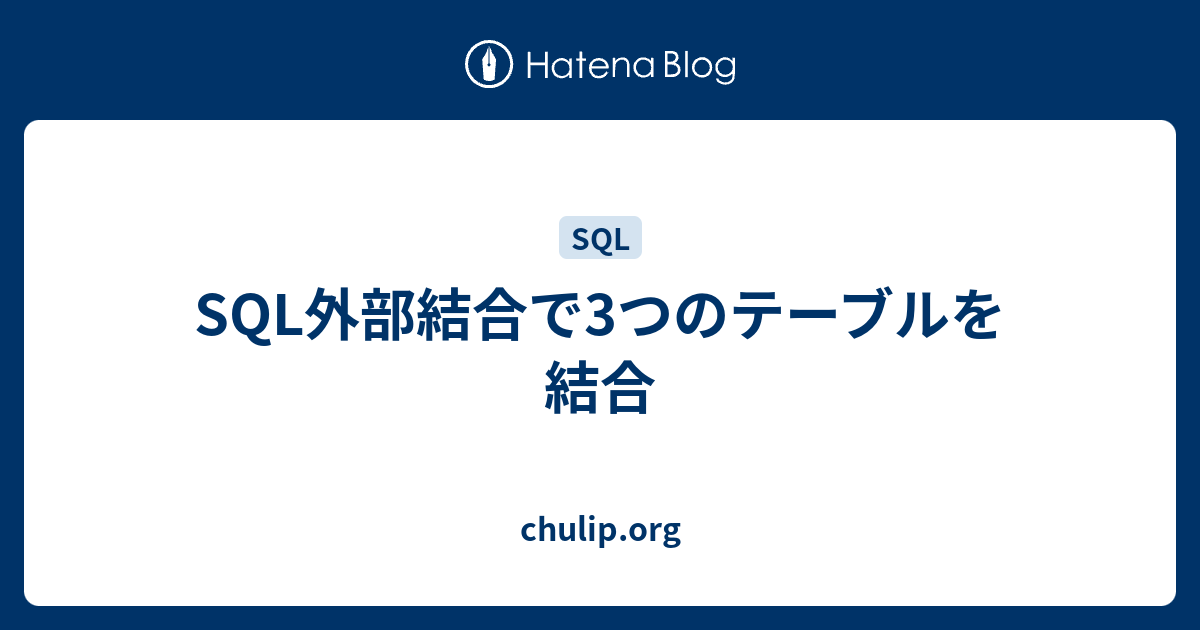 Hatena Blog

SQL

SQL外部結合で3つのテーブルを結合

chulip.org